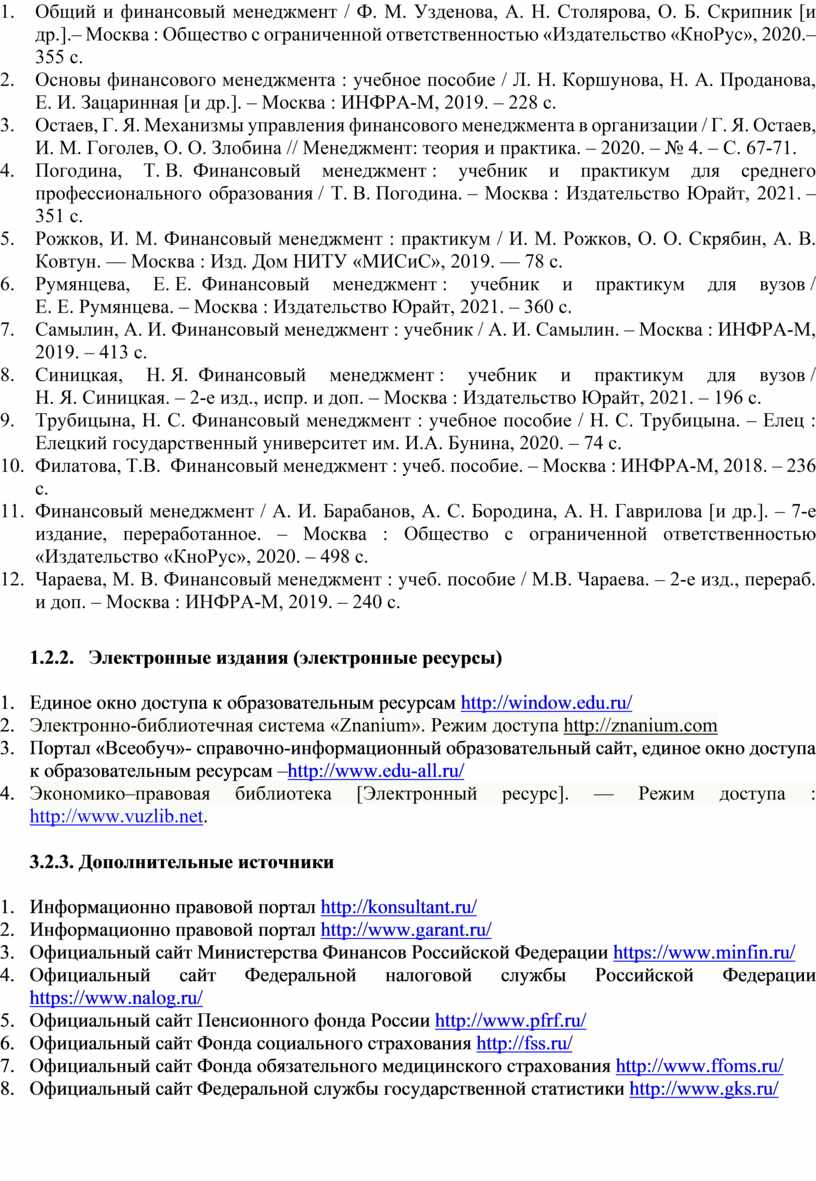 1. Общий и финансовый менеджмент / Ф. М. Узденова, А. Н. Столярова, О. Б. Скрипник [и др.].– Москва : Общество с ограниченной ответственностью «Издательство «КноРус», 2020.– 355 с.
2. Основы финансового менеджмента : учебное пособие / Л. Н. Коршунова, Н. А. Проданова, Е. И. Зацаринная [и др.]. – Москва : ИНФРА-М, 2019. – 228 с.
3. Остаев, Г. Я. Механизмы управления финансового менеджмента в организации / Г. Я. Остаев, И. М. Гоголев, О. О. Злобина // Менеджмент: теория и практика. – 2020. – № 4. – С. 67-71.
4. Погодина, Т. В. Финансовый менеджмент : учебник и практикум для среднего профессионального образования / Т. В. Погодина. – Москва : Издательство Юрайт, 2021. – 351 с.
5. Рожков, И. М. Финансовый менеджмент : практикум / И. М. Рожков, О. О. Скрябин, А. В. Ковтун. — Москва : Изд. Дом НИТУ «МИСиС», 2019. — 78 с.
6. Румянцева, Е. Е. Финансовый менеджмент : учебник и практикум для вузов / Е. Е. Румянцева. – Москва : Издательство Юрайт, 2021. – 360 с.
7. Самылин, А. И. Финансовый менеджмент : учебник / А. И. Самылин. – Москва : ИНФРА-М, 2019. – 413 с.
8. Синицкая, Н. Я. Финансовый менеджмент : учебник и практикум для вузов / Н. Я. Синицкая. – 2-е изд., испр. и доп. – Москва : Издательство Юрайт, 2021. – 196 с.
9. Трубицына, Н. С. Финансовый менеджмент : учебное пособие / Н. С. Трубицына. – Елец : Елецкий государственный университет им. И.А. Бунина, 2020. – 74 с.
10. Филатова, Т.В. Финансовый менеджмент : учеб. пособие. – Москва : ИНФРА-М, 2018. – 236 с.
11. Финансовый менеджмент / А. И. Барабанов, А. С. Бородина, А. Н. Гаврилова [и др.]. – 7-е издание, переработанное. – Москва : Общество с ограниченной ответственностью «Издательство «КноРус», 2020. – 498 с.
12. Чараева, М. В. Финансовый менеджмент : учеб. пособие / М.В. Чараева. – 2-е изд., перераб. и доп. – Москва : ИНФРА-М, 2019. – 240 с.

1.2.2. Электронные издания (электронные ресурсы)

1. Единое окно доступа к образовательным ресурсам http://window.edu.ru/
2. Электронно-библиотечная система «Znanium». Режим доступа http://znanium.com
3. Портал «Всеобуч»- справочно-информационный образовательный сайт, единое окно доступа к образовательным ресурсам –http://www.edu-all.ru/
4. Экономико–правовая библиотека [Электронный ресурс]. — Режим доступа : http://www.vuzlib.net.

3.2.3. Дополнительные источники

1. Информационно правовой портал http://konsultant.ru/
2. Информационно правовой портал http://www.garant.ru/
3. Официальный сайт Министерства Финансов Российской Федерации https://www.minfin.ru/
4. Официальный сайт Федеральной налоговой службы Российской Федерации https://www.nalog.ru/
5. Официальный сайт Пенсионного фонда России http://www.pfrf.ru/
6. Официальный сайт Фонда социального страхования http://fss.ru/
7. Официальный сайт Фонда обязательного медицинского страхования http://www.ffoms.ru/
8. Официальный сайт Федеральной службы государственной статистики http://www.gks.ru/